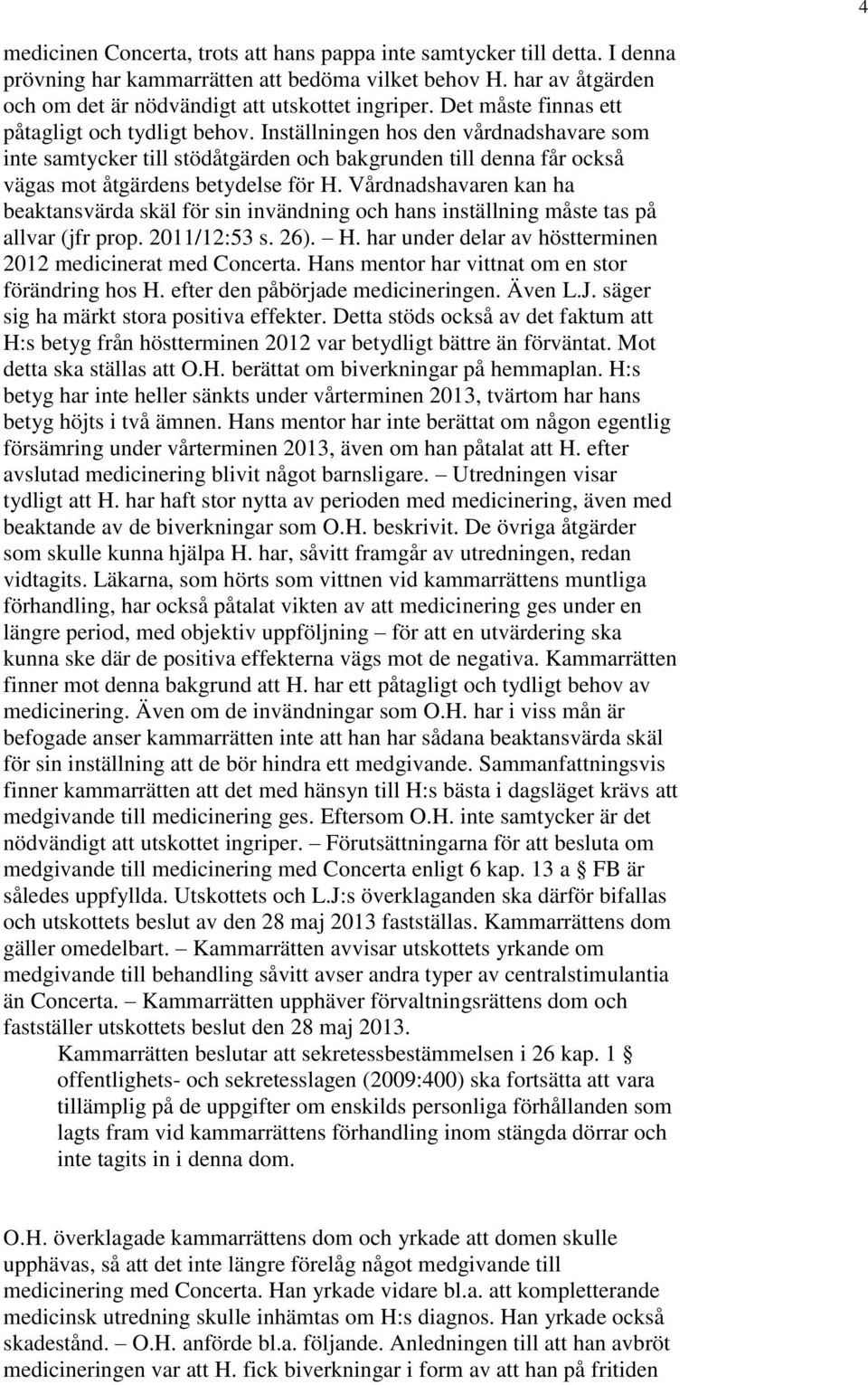 4

medicinen Concerta, trots att hans pappa inte samtycker till detta. I denna prövning har kammarrätten att bedöma vilket behov H. har av åtgärden och om det är nödvändigt att utskottet ingriper. Det måste finnas ett påtagligt och tydligt behov. Inställningen hos den vårdnadshavare som inte samtycker till stödåtgärden och bakgrunden till denna får också vägas mot åtgärdens betydelse för H. Vårdnadshavaren kan ha beaktansvärda skäl för sin invändning och hans inställning måste tas på allvar (jfr prop. 2011/12:53 s. 26). – H. har under delar av höstterminen 2012 medicinerat med Concerta. Hans mentor har vittnat om en stor förändring hos H. efter den påbörjade medicineringen. Även L.J. säger sig ha märkt stora positiva effekter. Detta stöds också av det faktum att H:s betyg från höstterminen 2012 var betydligt bättre än förväntat. Mot detta ska ställas att O.H. berättat om biverkningar på hemmaplan. H:s betyg har inte heller sänkts under vårterminen 2013, tvärtom har hans betyg höjts i två ämnen. Hans mentor har inte berättat om någon egentlig försämring under vårterminen 2013, även om han påtalat att H. efter avslutad medicinering blivit något barnsligare. – Utredningen visar tydligt att H. har haft stor nytta av perioden med medicinering, även med beaktande av de biverkningar som O.H. beskrivit. De övriga åtgärder som skulle kunna hjälpa H. har, såvitt framgår av utredningen, redan vidtagits. Läkarna, som hörts som vittnen vid kammarrättens muntliga förhandling, har också påtalat vikten av att medicinering ges under en längre period, med objektiv uppföljning – för att en utvärdering ska kunna ske där de positiva effekterna vägs mot de negativa. Kammarrätten finner mot denna bakgrund att H. har ett påtagligt och tydligt behov av medicinering. Även om de invändningar som O.H. har i viss mån är befogade anser kammarrätten inte att han har sådana beaktansvärda skäl för sin inställning att de bör hindra ett medgivande. Sammanfattningsvis finner kammarrätten att det med hänsyn till H:s bästa i dagsläget krävs att medgivande till medicinering ges. Eftersom O.H. inte samtycker är det nödvändigt att utskottet ingriper. – Förutsättningarna för att besluta om medgivande till medicinering med Concerta enligt 6 kap. 13 a § FB är således uppfyllda. Utskottets och L.J:s överklaganden ska därför bifallas och utskottets beslut av den 28 maj 2013 fastställas. Kammarrättens dom gäller omedelbart. – Kammarrätten avvisar utskottets yrkande om medgivande till behandling såvitt avser andra typer av centralstimulantia än Concerta. – Kammarrätten upphäver förvaltningsrättens dom och fastställer utskottets beslut den 28 maj 2013.

Kammarrätten beslutar att sekretessbestämmelsen i 26 kap. 1 § offentlighets- och sekretesslagen (2009:400) ska fortsätta att vara tillämplig på de uppgifter om enskilds personliga förhållanden som lagts fram vid kammarrättens förhandling inom stängda dörrar och inte tagits in i denna dom.

O.H. överklagade kammarrättens dom och yrkade att domen skulle upphävas, så att det inte längre förelåg något medgivande till medicinering med Concerta. Han yrkade vidare bl.a. att kompletterande medicinsk utredning skulle inhämtas om H:s diagnos. Han yrkade också skadestånd. – O.H. anförde bl.a. följande. Anledningen till att han avbröt medicineringen var att H. fick biverkningar i form av att han på fritiden